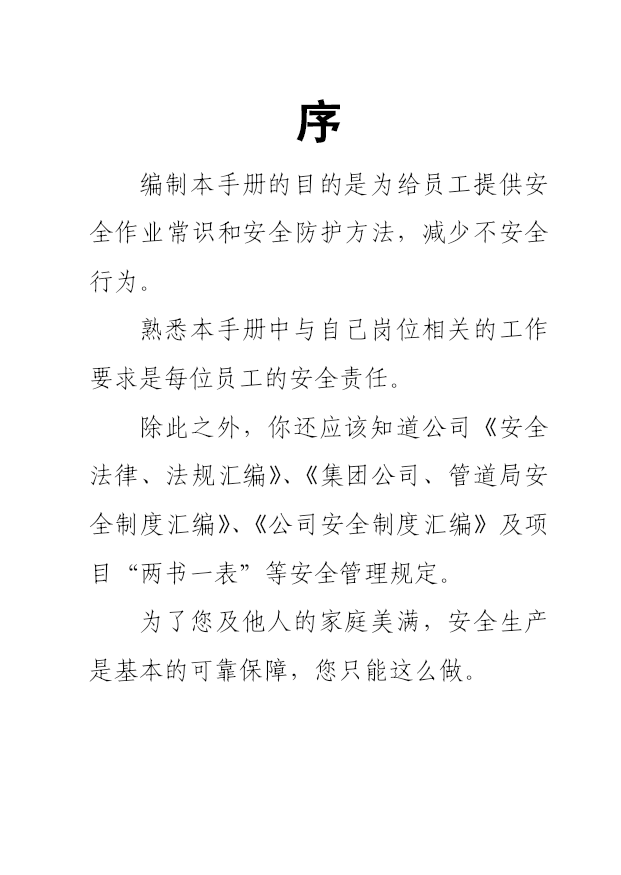 序

编制本手册的目的是为给员工提供安全作业常识和安全防护方法，减少不安全行为。

熟悉本手册中与自己岗位相关的工作要求是每位员工的安全责任。

除此之外，你还应该知道公司《安全法律、法规汇编》、《集团公司、管道局安全制度汇编》、《公司安全制度汇编》及项目“两书一表”等安全管理规定。

为了您及他人的家庭美满，安全生产是基本的可靠保障，您只能这么做。